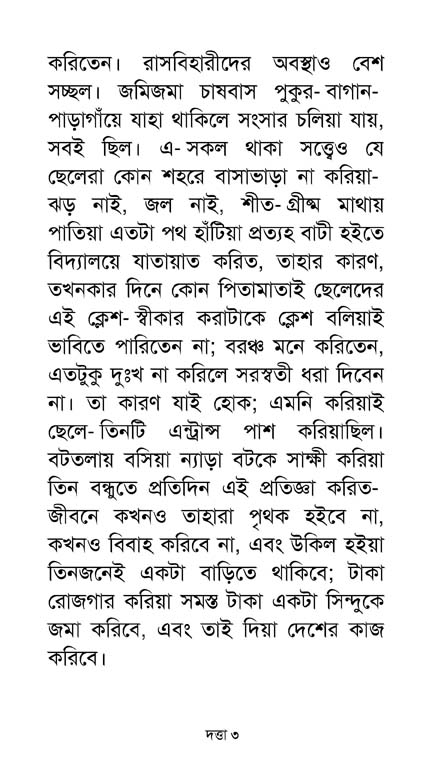 করিতেন। রাসবিহারীদের অবস্থাও বেশ সচ্ছল। জমিজমা চাষবাস পুকুর-বাগান-পাড়াগাঁয়ে যাহা থাকিলে সংসার চলিয়া যায়, সবই ছিল। এ-সকল থাকা সত্ত্বেও যে ছেলেরা কোন শহরে বাসাভাড়া না করিয়া-ঝড় নাই, জল নাই, শীত-গ্রীষ্ম মাথায় পাতিয়া এতটা পথ হাঁটিয়া প্রত্যহ বাটী হইতে বিদ্যালয়ে যাতায়াত করিত, তাহার কারণ, তখনকার দিনে কোন পিতামাতাই ছেলেদের এই ক্লেশ-স্বীকার করাটাকে ক্লেশ বলিয়াই ভাবিতে পারিতেন না; বরঞ্চ মনে করিতেন, এতটুকু দুঃখ না করিলে সরস্বতী ধরা দিবেন না। তা কারণ যাই হোক; এমনি করিয়াই ছেলে-তিনটি এন্ট্রান্স পাশ করিয়াছিল। বটতলায় বসিয়া ন্যাড়া বটকে সাক্ষী করিয়া তিন বন্ধুতে প্রতিদিন এই প্রতিজ্ঞা করিত-জীবনে কখনও তাহারা পৃথক হইবে না, কখনও বিবাহ করিবে না, এবং উকিল হইয়া তিনজনেই একটা বাড়িতে থাকিবে; টাকা রোজগার করিয়া সমস্ত টাকা একটা সিন্দুকে জমা করিবে, এবং তাই দিয়া দেশের কাজ করিবে।

দত্তা ৩